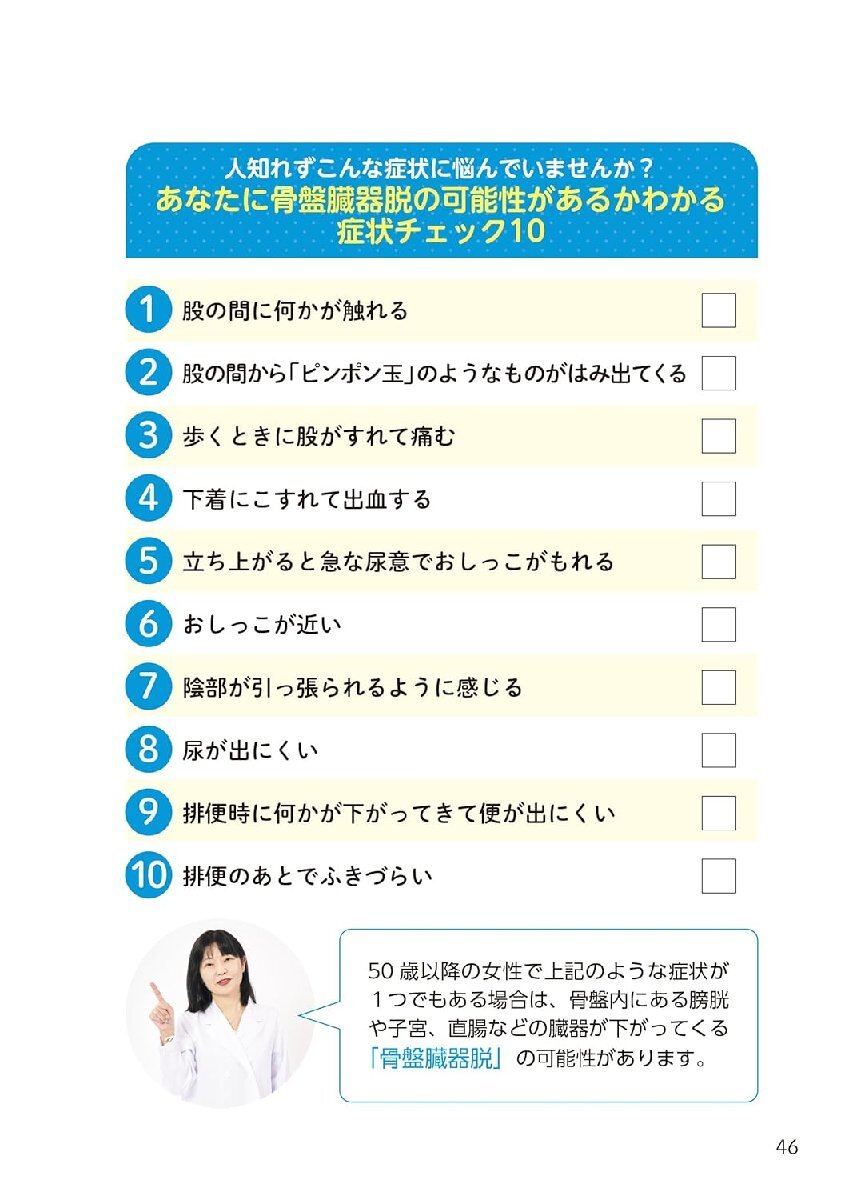 人知れずこんな症状に悩んでいませんか？
あなたに骨盤臓器脱の可能性があるかわかる
症状チェック10

1 股の間に何かが触れる ☐

2 股の間から「ピンポン玉」のようなものがはみ出てくる ☐

3 歩くときに股がすれて痛む ☐

4 下着にこすれて出血する ☐

5 立ち上がると急な尿意でおしっこがもれる ☐

6 おしっこが近い ☐

7 陰部が引っ張られるように感じる ☐

8 尿が出にくい ☐

9 排便時に何かが下がってきて便が出にくい ☐

10 排便のあとでふきづらい ☐

50歳以降の女性で上記のような症状が1つでもある場合は、骨盤内にある膀胱や子宮、直腸などの臓器が下がってくる「骨盤臓器脱」の可能性があります。

46